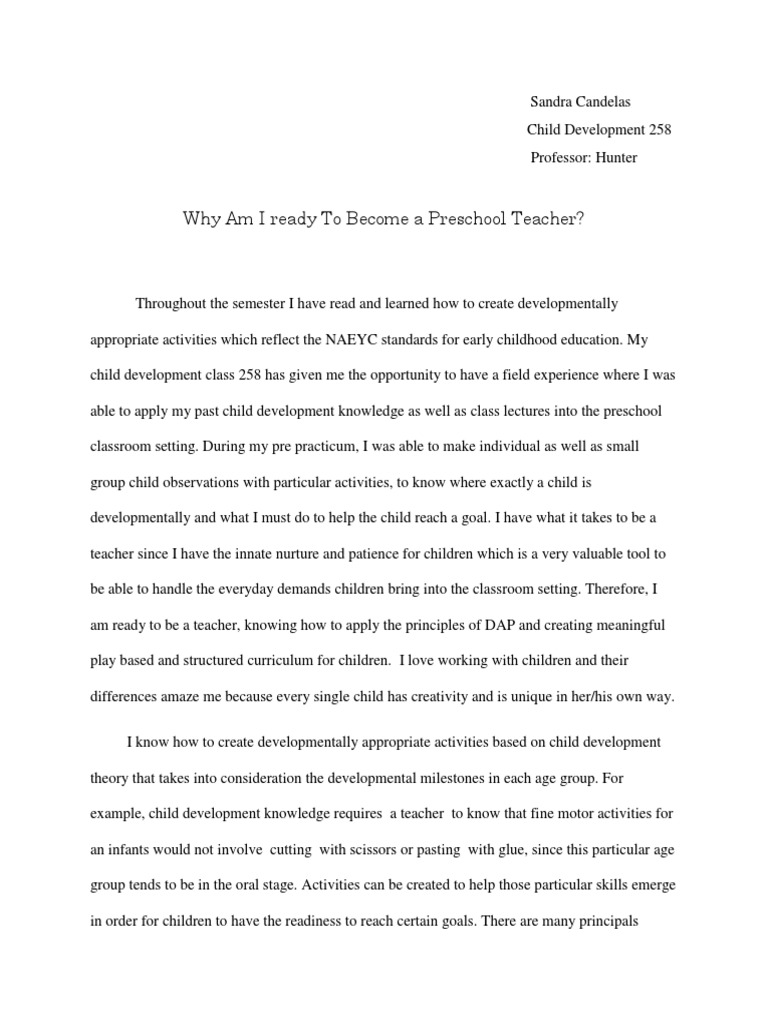 Sandra Candelas
Child Development 258
Professor: Hunter

Why Am I ready To Become a Preschool Teacher?

Throughout the semester I have read and learned how to create developmentally appropriate activities which reflect the NAEYC standards for early childhood education. My child development class 258 has given me the opportunity to have a field experience where I was able to apply my past child development knowledge as well as class lectures into the preschool classroom setting. During my pre practicum, I was able to make individual as well as small group child observations with particular activities, to know where exactly a child is developmentally and what I must do to help the child reach a goal. I have what it takes to be a teacher since I have the innate nurture and patience for children which is a very valuable tool to be able to handle the everyday demands children bring into the classroom setting. Therefore, I am ready to be a teacher, knowing how to apply the principles of DAP and creating meaningful play based and structured curriculum for children. I love working with children and their differences amaze me because every single child has creativity and is unique in her/his own way.

I know how to create developmentally appropriate activities based on child development theory that takes into consideration the developmental milestones in each age group. For example, child development knowledge requires a teacher to know that fine motor activities for an infants would not involve cutting with scissors or pasting with glue, since this particular age group tends to be in the oral stage. Activities can be created to help those particular skills emerge in order for children to have the readiness to reach certain goals. There are many principals